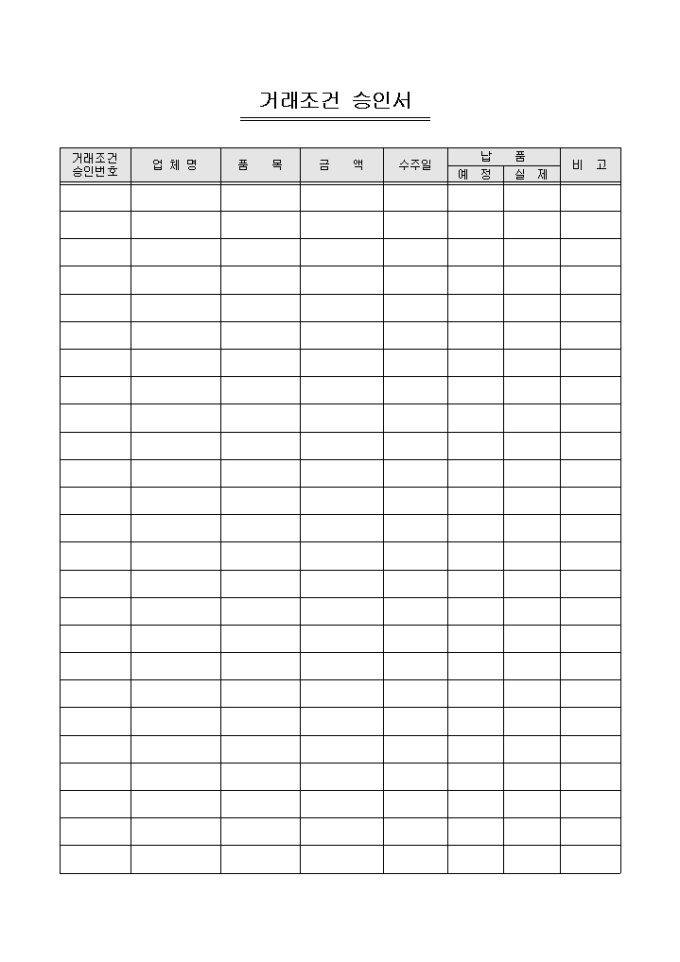 거래조건 승인서

| 거래조건 승인번호 | 업 체 명 | 품 목 | 금 액 | 수주일 | 납 품 예 정 | 납 품 실 제 | 비 고 |
|---|---|---|---|---|---|---|---|
| | | | | | | | |
| | | | | | | | |
| | | | | | | | |
| | | | | | | | |
| | | | | | | | |
| | | | | | | | |
| | | | | | | | |
| | | | | | | | |
| | | | | | | | |
| | | | | | | | |
| | | | | | | | |
| | | | | | | | |
| | | | | | | | |
| | | | | | | | |
| | | | | | | | |
| | | | | | | | |
| | | | | | | | |
| | | | | | | | |
| | | | | | | | |
| | | | | | | | |
| | | | | | | | |
| | | | | | | | |
| | | | | | | | |
| | | | | | | | |
| | | | | | | | |